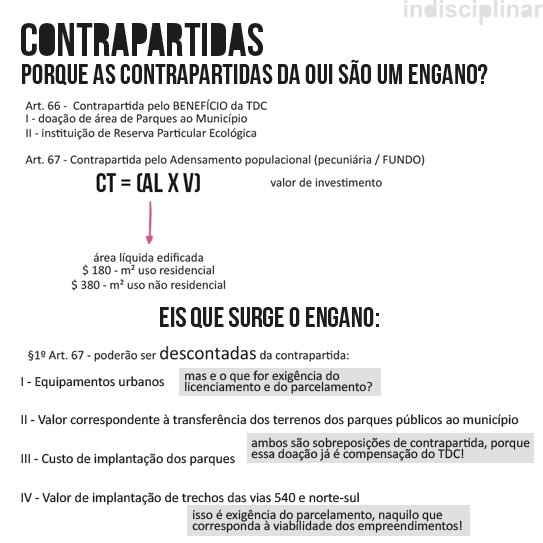 indisciplinar

CONTRAPARTIDAS
PORQUE AS CONTRAPARTIDAS DA OUI SÃO UM ENGANO?

Art. 66 - Contrapartida pelo BENEFÍCIO da TDC
I - doação de área de Parques ao Município
II - instituição de Reserva Particular Ecológica

Art. 67 - Contrapartida pelo Adensamento populacional (pecuniária / FUNDO)

CT = (AL X V)

valor de investimento

área líquida edificada
\$ 180 - m² uso residencial
\$ 380 - m² uso não residencial

EIS QUE SURGE O ENGANO:

§1º Art. 67 - poderão ser descontadas da contrapartida:

I - Equipamentos urbanos

mas e o que for exigência do licenciamento e do parcelamento?

II - Valor correspondente à transferência dos terrenos dos parques públicos ao município

III - Custo de implantação dos parques

ambos são sobreposições de contrapartida, porque essa doação já é compensação do TDC!

IV - Valor de implantação de trechos das vias 540 e norte-sul

isso é exigência do parcelamento, naquilo que corresponda à viabilidade dos empreendimentos!